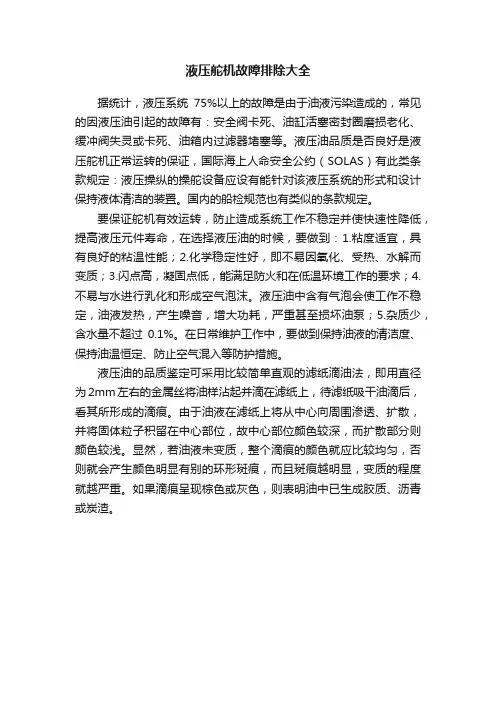 液压舵机故障排除大全

据统计，液压系统 75%以上的故障是由于油液污染造成的，常见的因液压油引起的故障有：安全阀卡死、油缸活塞密封圈磨损老化、缓冲阀失灵或卡死、油箱内过滤器堵塞等。液压油品质是否良好是液压舵机正常运转的保证，国际海上人命安全公约（SOLAS）有此类条款规定：液压操纵的操舵设备应设有能针对该液压系统的形式和设计保持液体清洁的装置。国内的船检规范也有类似的条款规定。

要保证舵机有效运转，防止造成系统工作不稳定并使快速性降低，提高液压元件寿命，在选择液压油的时候，要做到：1.粘度适宜，具有良好的粘温性能；2.化学稳定性好，即不易因氧化、受热、水解而变质；3.闪点高，凝固点低，能满足防火和在低温环境工作的要求；4.不易与水进行乳化和形成空气泡沫。液压油中含有气泡会使工作不稳定，油液发热，产生噪音，增大功耗，严重甚至损坏油泵；5.杂质少，含水量不超过 0.1%。在日常维护工作中，要做到保持油液的清洁度、保持油温恒定、防止空气混入等防护措施。

液压油的品质鉴定可采用比较简单直观的滤纸滴油法，即用直径为2mm左右的金属丝将油样沾起并滴在滤纸上，待滤纸吸干油滴后，看其所形成的滴痕。由于油液在滤纸上将从中心向周围渗透、扩散，并将固体粒子积留在中心部位，故中心部位颜色较深，而扩散部分则颜色较浅。显然，若油液未变质，整个滴痕的颜色就应比较均匀，否则就会产生颜色明显有别的环形斑痕，而且斑痕越明显，变质的程度就越严重。如果滴痕呈现棕色或灰色，则表明油中已生成胶质、沥青或炭渣。